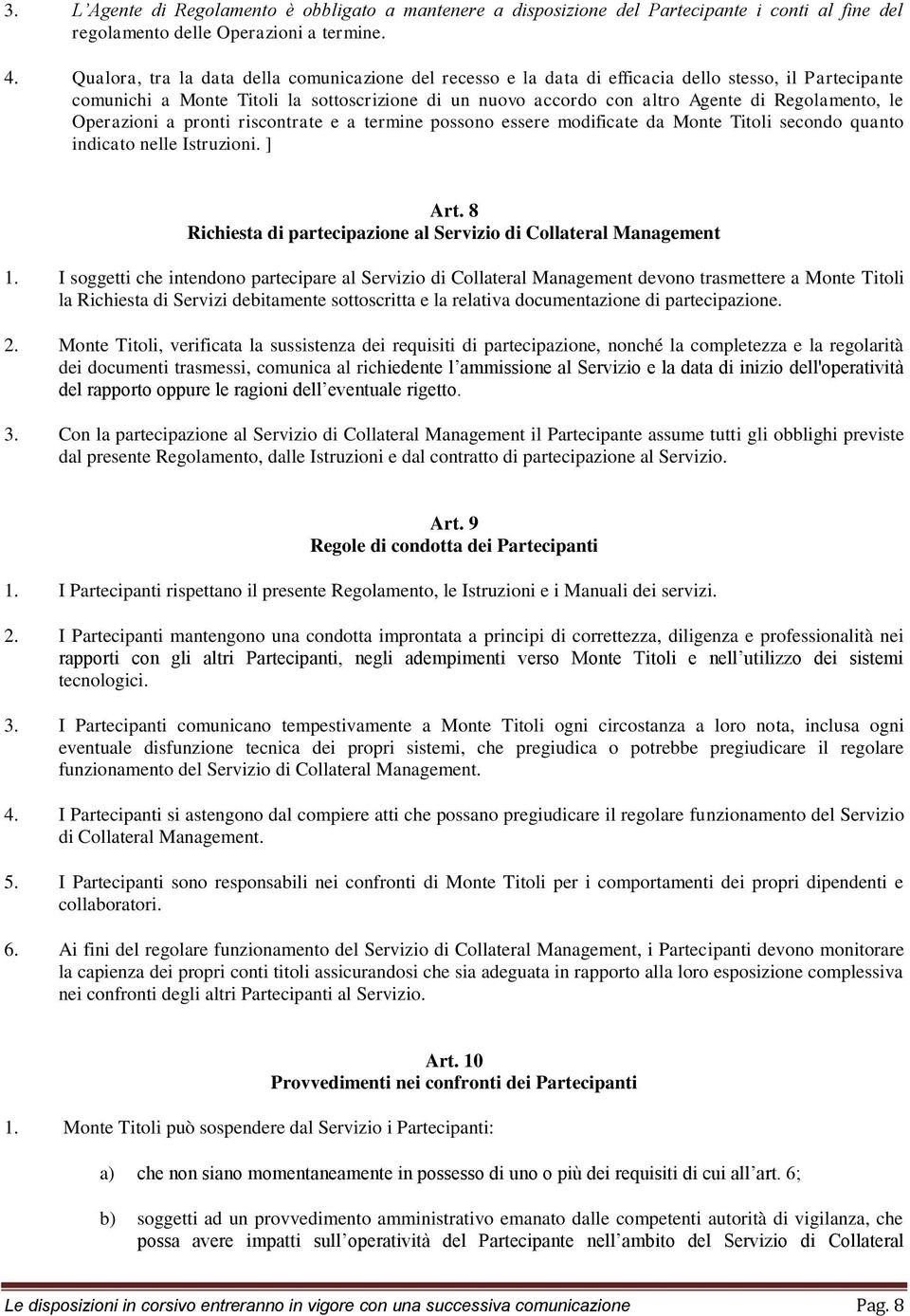 3. L'Agente di Regolamento è obbligato a mantenere a disposizione del Partecipante i conti al fine del regolamento delle Operazioni a termine.

4. Qualora, tra la data della comunicazione del recesso e la data di efficacia dello stesso, il Partecipante comunichi a Monte Titoli la sottoscrizione di un nuovo accordo con altro Agente di Regolamento, le Operazioni a pronti riscontrate e a termine possono essere modificate da Monte Titoli secondo quanto indicato nelle Istruzioni. ]

Art. 8
Richiesta di partecipazione al Servizio di Collateral Management

1. I soggetti che intendono partecipare al Servizio di Collateral Management devono trasmettere a Monte Titoli la Richiesta di Servizi debitamente sottoscritta e la relativa documentazione di partecipazione.

2. Monte Titoli, verificata la sussistenza dei requisiti di partecipazione, nonché la completezza e la regolarità dei documenti trasmessi, comunica al richiedente l'ammissione al Servizio e la data di inizio dell'operatività del rapporto oppure le ragioni dell'eventuale rigetto.

3. Con la partecipazione al Servizio di Collateral Management il Partecipante assume tutti gli obblighi previste dal presente Regolamento, dalle Istruzioni e dal contratto di partecipazione al Servizio.

Art. 9
Regole di condotta dei Partecipanti

1. I Partecipanti rispettano il presente Regolamento, le Istruzioni e i Manuali dei servizi.

2. I Partecipanti mantengono una condotta improntata a principi di correttezza, diligenza e professionalità nei rapporti con gli altri Partecipanti, negli adempimenti verso Monte Titoli e nell'utilizzo dei sistemi tecnologici.

3. I Partecipanti comunicano tempestivamente a Monte Titoli ogni circostanza a loro nota, inclusa ogni eventuale disfunzione tecnica dei propri sistemi, che pregiudica o potrebbe pregiudicare il regolare funzionamento del Servizio di Collateral Management.

4. I Partecipanti si astengono dal compiere atti che possano pregiudicare il regolare funzionamento del Servizio di Collateral Management.

5. I Partecipanti sono responsabili nei confronti di Monte Titoli per i comportamenti dei propri dipendenti e collaboratori.

6. Ai fini del regolare funzionamento del Servizio di Collateral Management, i Partecipanti devono monitorare la capienza dei propri conti titoli assicurandosi che sia adeguata in rapporto alla loro esposizione complessiva nei confronti degli altri Partecipanti al Servizio.

Art. 10
Provvedimenti nei confronti dei Partecipanti

1. Monte Titoli può sospendere dal Servizio i Partecipanti:

a) che non siano momentaneamente in possesso di uno o più dei requisiti di cui all'art. 6;

b) soggetti ad un provvedimento amministrativo emanato dalle competenti autorità di vigilanza, che possa avere impatti sull'operatività del Partecipante nell'ambito del Servizio di Collateral

Le disposizioni in corsivo entreranno in vigore con una successiva comunicazione Pag. 8